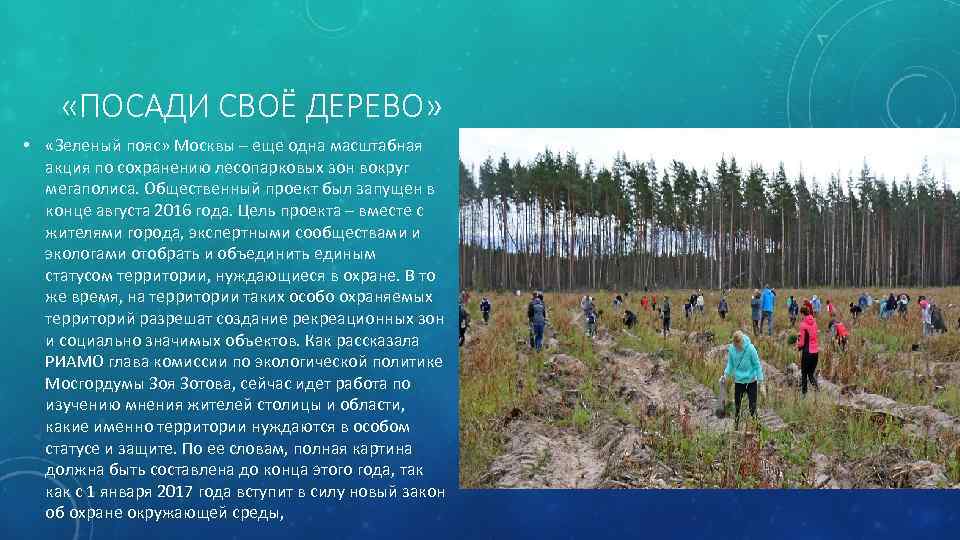 «ПОСАДИ СВОЁ ДЕРЕВО»

• «Зеленый пояс» Москвы – еще одна масштабная акция по сохранению лесопарковых зон вокруг мегаполиса. Общественный проект был запущен в конце августа 2016 года. Цель проекта – вместе с жителями города, экспертными сообществами и экологами отобрать и объединить единым статусом территории, нуждающиеся в охране. В то же время, на территории таких особо охраняемых территорий разрешат создание рекреационных зон и социально значимых объектов. Как рассказала РИАМО глава комиссии по экологической политике Мосгордумы Зоя Зотова, сейчас идет работа по изучению мнения жителей столицы и области, какие именно территории нуждаются в особом статусе и защите. По ее словам, полная картина должна быть составлена до конца этого года, так как с 1 января 2017 года вступит в силу новый закон об охране окружающей среды,